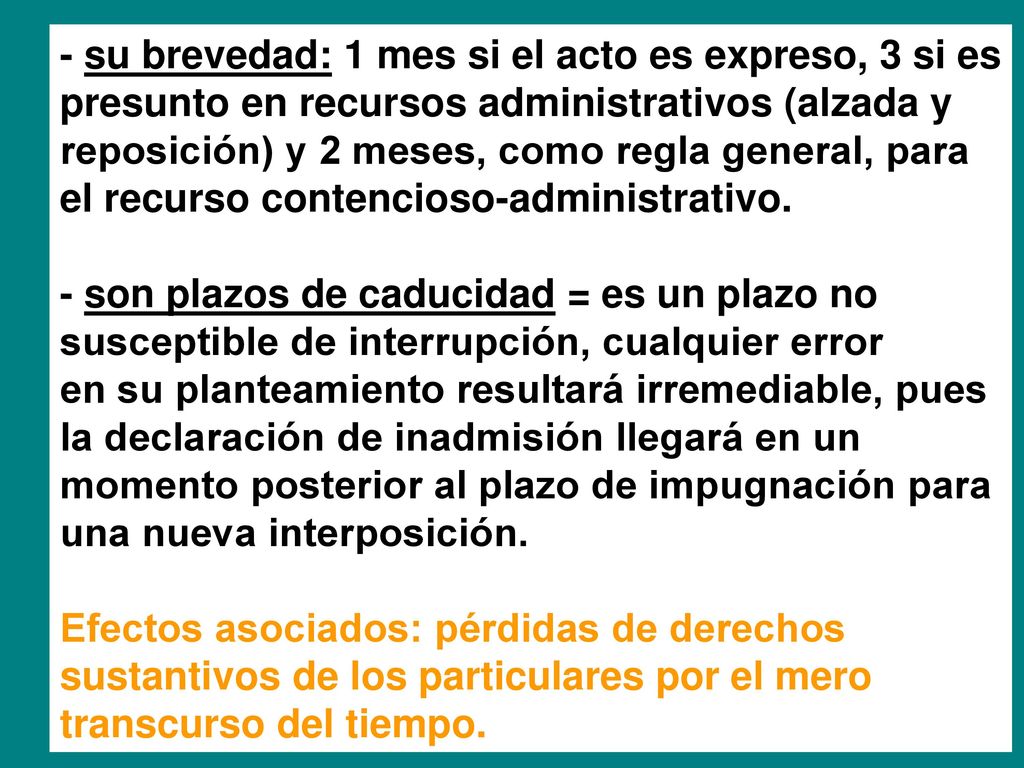 - su brevedad: 1 mes si el acto es expreso, 3 si es presunto en recursos administrativos (alzada y reposición) y 2 meses, como regla general, para el recurso contencioso-administrativo.

- son plazos de caducidad = es un plazo no susceptible de interrupción, cualquier error en su planteamiento resultará irremediable, pues la declaración de inadmisión llegará en un momento posterior al plazo de impugnación para una nueva interposición.

Efectos asociados: pérdidas de derechos sustantivos de los particulares por el mero transcurso del tiempo.